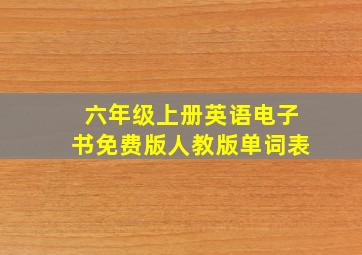 六年级上册英语电子书免费版人教版单词表